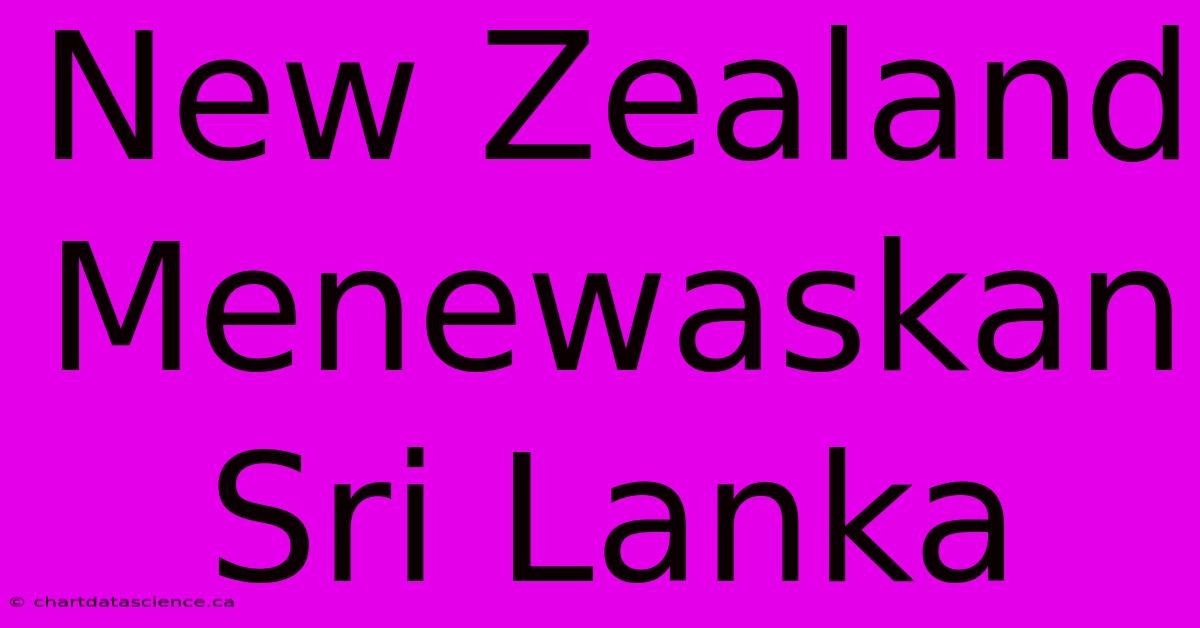 New Zealand Menewaskan Sri Lanka

© chartdatascience.ca